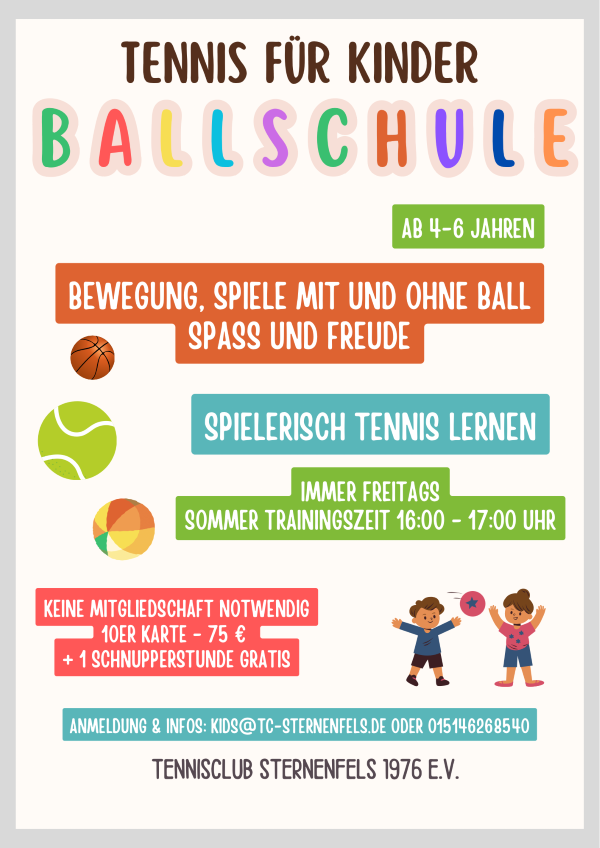 TENNIS FÜR KINDER

BALLSCHULE

AB 4-6 JAHREN

BEWEGUNG, SPIELE MIT UND OHNE BALL
SPASS UND FREUDE

SPIELERISCH TENNIS LERNEN

IMMER FREITAGS
SOMMER TRAININGSZEIT 16:00 - 17:00 UHR

KEINE MITGLIEDSCHAFT NOTWENDIG
10ER KARTE - 75 €
+ 1 SCHNUPPERSTUNDE GRATIS

ANMELDUNG & INFOS: KIDS@TC-STERNENFELS.DE ODER 015146268540

TENNISCLUB STERNENFELS 1976 E.V.